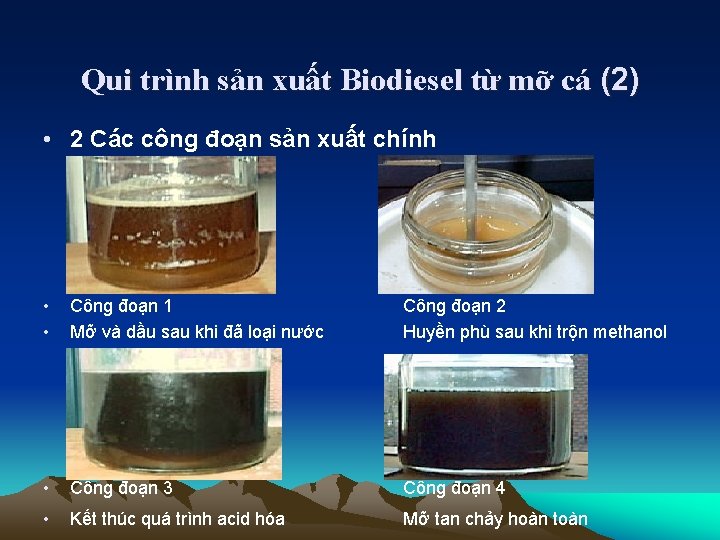 Qui trình sản xuất Biodiesel từ mỡ cá (2)

• 2 Các công đoạn sản xuất chính

• Công đoạn 1
• Mỡ và dầu sau khi đã loại nước

Công đoạn 2
Huyền phù sau khi trộn methanol

• Công đoạn 3
• Kết thúc quá trình acid hóa

Công đoạn 4
Mỡ tan chảy hoàn toàn